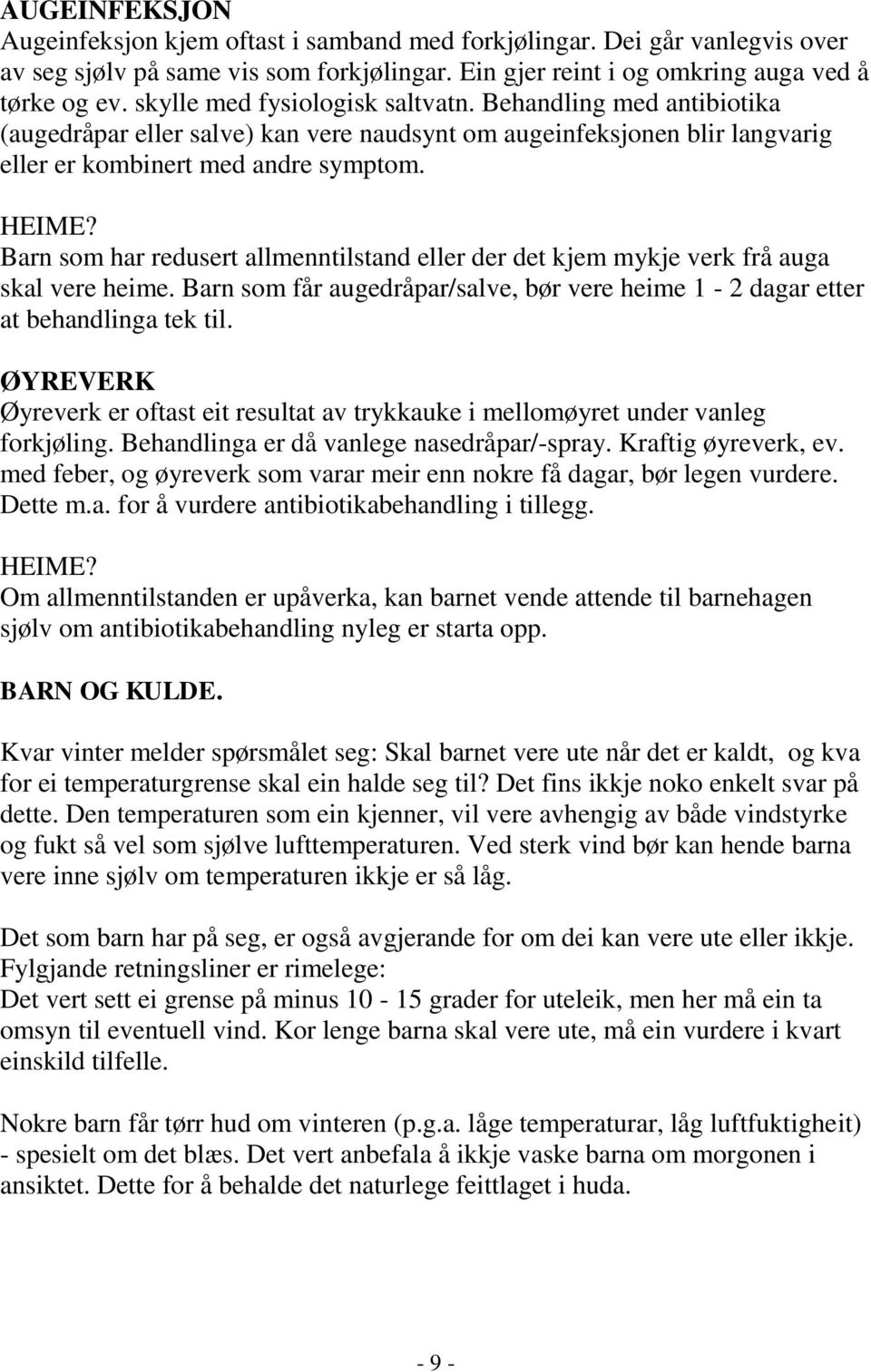 AUGEINFEKSJON
Augeinfeksjon kjem oftast i samband med forkjølingar. Dei går vanlegvis over av seg sjølv på same vis som forkjølingar. Ein gjer reint i og omkring auga ved å tørke og ev. skylle med fysiologisk saltvatn. Behandling med antibiotika (augedråpar eller salve) kan vere naudsynt om augeinfeksjonen blir langvarig eller er kombinert med andre symptom.

HEIME?
Barn som har redusert allmenntilstand eller der det kjem mykje verk frå auga skal vere heime. Barn som får augedråpar/salve, bør vere heime 1 - 2 dagar etter at behandlinga tek til.

ØYREVERK
Øyreverk er oftast eit resultat av trykkauke i mellomøyret under vanleg forkjøling. Behandlinga er då vanlege nasedråpar/-spray. Kraftig øyreverk, ev. med feber, og øyreverk som varar meir enn nokre få dagar, bør legen vurdere. Dette m.a. for å vurdere antibiotikabehandling i tillegg.

HEIME?
Om allmenntilstanden er upåverka, kan barnet vende attende til barnehagen sjølv om antibiotikabehandling nyleg er starta opp.

BARN OG KULDE.

Kvar vinter melder spørsmålet seg: Skal barnet vere ute når det er kaldt, og kva for ei temperaturgrense skal ein halde seg til? Det fins ikkje noko enkelt svar på dette. Den temperaturen som ein kjenner, vil vere avhengig av både vindstyrke og fukt så vel som sjølve lufttemperaturen. Ved sterk vind bør kan hende barna vere inne sjølv om temperaturen ikkje er så låg.

Det som barn har på seg, er også avgjerande for om dei kan vere ute eller ikkje. Fylgjande retningsliner er rimelege:
Det vert sett ei grense på minus 10 - 15 grader for uteleik, men her må ein ta omsyn til eventuell vind. Kor lenge barna skal vere ute, må ein vurdere i kvart einskild tilfelle.

Nokre barn får tørr hud om vinteren (p.g.a. låge temperaturar, låg luftfuktigheit) - spesielt om det blæs. Det vert anbefala å ikkje vaske barna om morgonen i ansiktet. Dette for å behalde det naturlege feittlaget i huda.

- 9 -